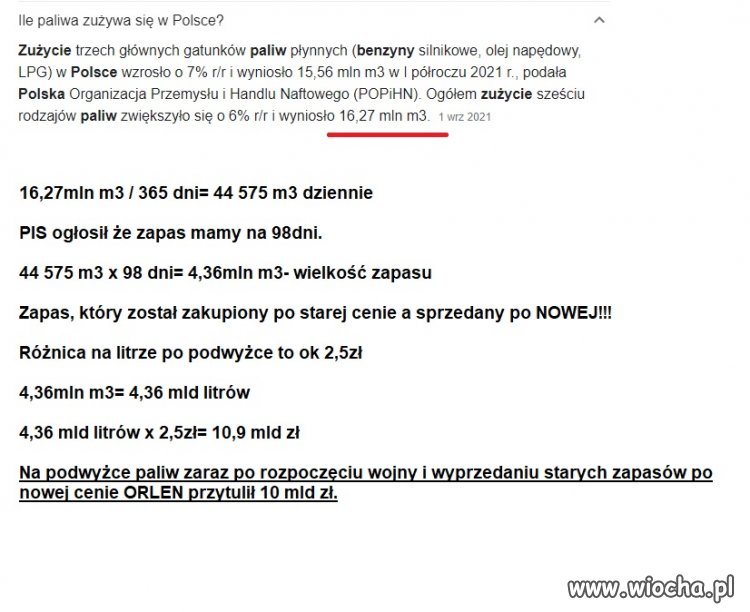 Ile paliwa zużywa się w Polsce?

Zużycie trzech głównych gatunków paliw płynnych (benzyny silnikowe, olej napędowy, LPG) w Polsce wzrosło o 7% r/r i wyniosło 15,56 mln m3 w I półroczu 2021 r., podała Polska Organizacja Przemysłu i Handlu Naftowego (POPiHN). Ogółem zużycie sześciu rodzajów paliw zwiększyło się o 6% r/r i wyniosło 16,27 mln m3. 1 wrz 2021

16,27mln m3 / 365 dni= 44 575 m3 dziennie

PIS ogłosił że zapas mamy na 98dni.

44 575 m3 x 98 dni= 4,36mln m3- wielkość zapasu

Zapas, który został zakupiony po starej cenie a sprzedany po NOWEJ!!!

Różnica na litrze po podwyżce to ok 2,5zł

4,36mln m3= 4,36 mld litrów

4,36 mld litrów x 2,5zł= 10,9 mld zł

Na podwyżce paliw zaraz po rozpoczęciu wojny i wyprzedaniu starych zapasów po nowej cenie ORLEN przytulił 10 mld zł.

www.wiocha.pl